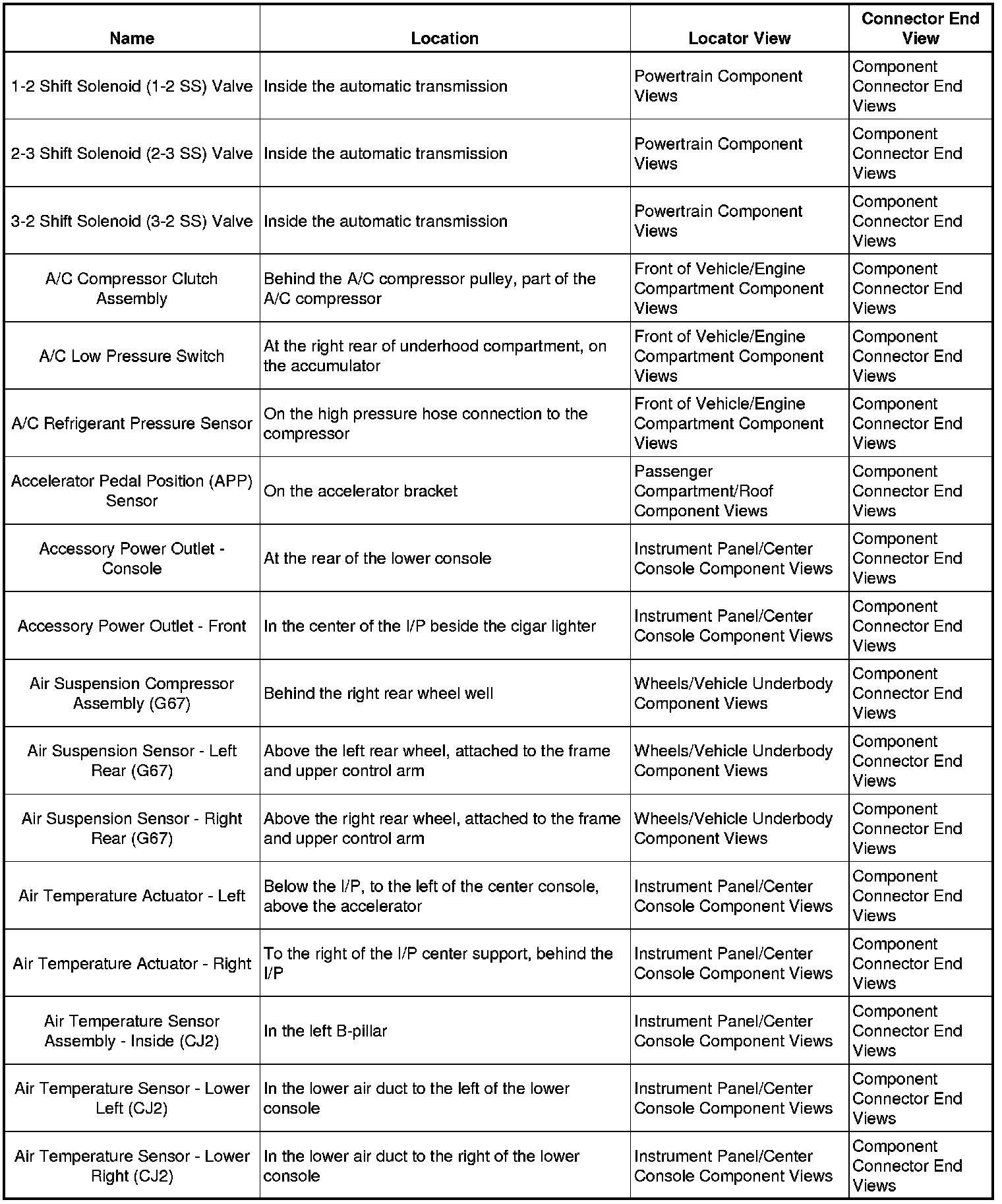 | Name | Location | Locator View | Connector End View |
|---|---|---|---|
| 1-2 Shift Solenoid (1-2 SS) Valve | Inside the automatic transmission | Powertrain Component Views | Component Connector End Views |
| 2-3 Shift Solenoid (2-3 SS) Valve | Inside the automatic transmission | Powertrain Component Views | Component Connector End Views |
| 3-2 Shift Solenoid (3-2 SS) Valve | Inside the automatic transmission | Powertrain Component Views | Component Connector End Views |
| A/C Compressor Clutch Assembly | Behind the A/C compressor pulley, part of the A/C compressor | Front of Vehicle/Engine Compartment Component Views | Component Connector End Views |
| A/C Low Pressure Switch | At the right rear of underhood compartment, on the accumulator | Front of Vehicle/Engine Compartment Component Views | Component Connector End Views |
| A/C Refrigerant Pressure Sensor | On the high pressure hose connection to the compressor | Front of Vehicle/Engine Compartment Component Views | Component Connector End Views |
| Accelerator Pedal Position (APP) Sensor | On the accelerator bracket | Passenger Compartment/Roof Component Views | Component Connector End Views |
| Accessory Power Outlet - Console | At the rear of the lower console | Instrument Panel/Center Console Component Views | Component Connector End Views |
| Accessory Power Outlet - Front | In the center of the I/P beside the cigar lighter | Instrument Panel/Center Console Component Views | Component Connector End Views |
| Air Suspension Compressor Assembly (G67) | Behind the right rear wheel well | Wheels/Vehicle Underbody Component Views | Component Connector End Views |
| Air Suspension Sensor - Left Rear (G67) | Above the left rear wheel, attached to the frame and upper control arm | Wheels/Vehicle Underbody Component Views | Component Connector End Views |
| Air Suspension Sensor - Right Rear (G67) | Above the right rear wheel, attached to the frame and upper control arm | Wheels/Vehicle Underbody Component Views | Component Connector End Views |
| Air Temperature Actuator - Left | Below the I/P, to the left of the center console, above the accelerator | Instrument Panel/Center Console Component Views | Component Connector End Views |
| Air Temperature Actuator - Right | To the right of the I/P center support, behind the I/P | Instrument Panel/Center Console Component Views | Component Connector End Views |
| Air Temperature Sensor Assembly - Inside (CJ2) | In the left B-pillar | Instrument Panel/Center Console Component Views | Component Connector End Views |
| Air Temperature Sensor - Lower Left (CJ2) | In the lower air duct to the left of the lower console | Instrument Panel/Center Console Component Views | Component Connector End Views |
| Air Temperature Sensor - Lower Right (CJ2) | In the lower air duct to the right of the lower console | Instrument Panel/Center Console Component Views | Component Connector End Views |